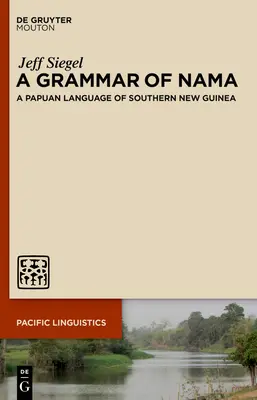 DE GRUYTER
MOUTON

Jeff Siegel
A GRAMMAR OF NAMA
A PAPUAN LANGUAGE OF SOUTHERN NEW GUINEA

PACIFIC LINGUISTICS

DE
G